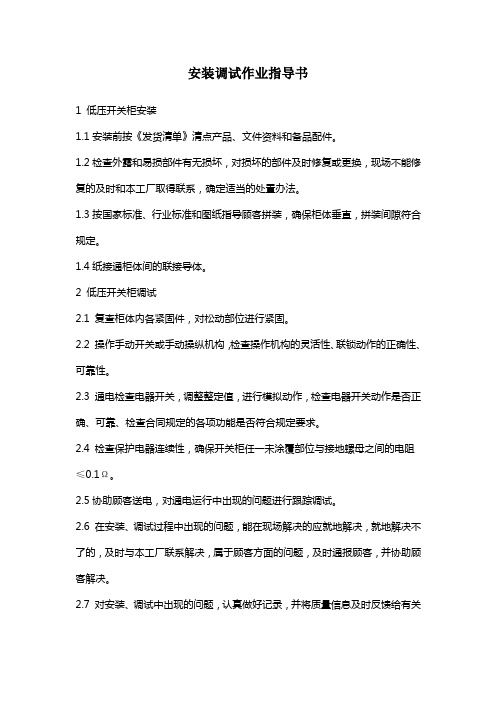 安装调试作业指导书

1 低压开关柜安装

1.1 安装前按《发货清单》清点产品、文件资料和备品配件。

1.2 检查外露和易损部件有无损坏，对损坏的部件及时修复或更换，现场不能修复的及时和本工厂取得联系，确定适当的处置办法。

1.3 按国家标准、行业标准和图纸指导顾客拼装，确保柜体垂直，拼装间隙符合规定。

1.4 纸接通柜体间的联接导体。

2 低压开关柜调试

2.1 复查柜体内各紧固件，对松动部位进行紧固。

2.2 操作手动开关或手动操纵机构，检查操作机构的灵活性、联锁动作的正确性、可靠性。

2.3 通电检查电器开关，调整整定值，进行模拟动作，检查电器开关动作是否正确、可靠、检查合同规定的各项功能是否符合规定要求。

2.4 检查保护电器连续性，确保开关柜任一未涂覆部位与接地螺母之间的电阻≤0.1Ω。

2.5 协助顾客送电，对通电运行中出现的问题进行跟踪调试。

2.6 在安装、调试过程中出现的问题，能在现场解决的应就地解决，就地解决不了的，及时与本工厂联系解决，属于顾客方面的问题，及时通报顾客，并协助顾客解决。

2.7 对安装、调试中出现的问题，认真做好记录，并将质量信息及时反馈给有关